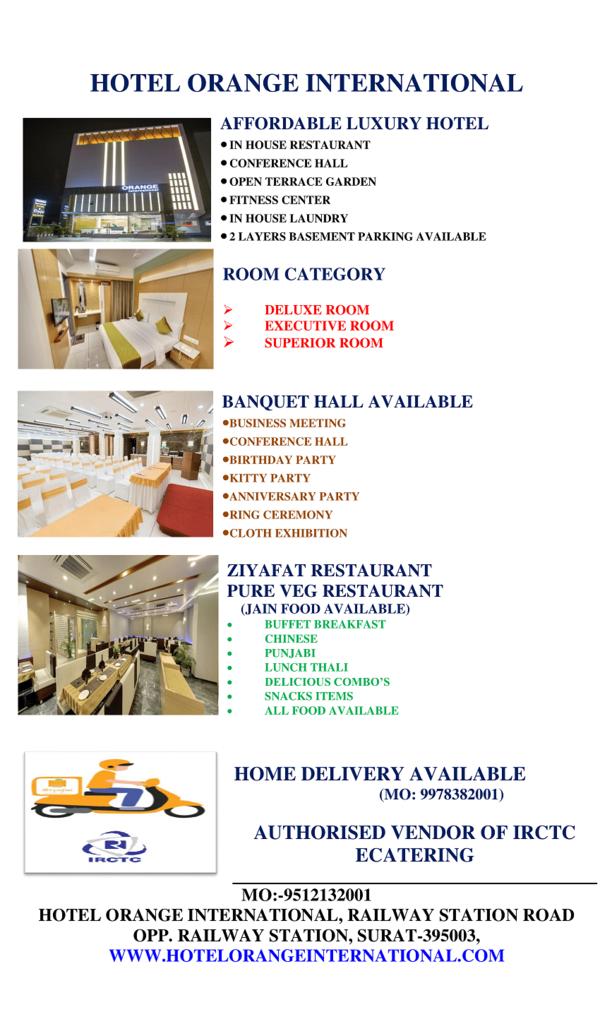 HOTEL ORANGE INTERNATIONAL

ORANGE

AFFORDABLE LUXURY HOTEL
• IN HOUSE RESTAURANT
• CONFERENCE HALL
• OPEN TERRACE GARDEN
• FITNESS CENTER
• IN HOUSE LAUNDRY
• 2 LAYERS BASEMENT PARKING AVAILABLE

ROOM CATEGORY

➢ DELUXE ROOM
➢ EXECUTIVE ROOM
➢ SUPERIOR ROOM

BANQUET HALL AVAILABLE
•BUSINESS MEETING
•CONFERENCE HALL
•BIRTHDAY PARTY
•KITTY PARTY
•ANNIVERSARY PARTY
•RING CEREMONY
•CLOTH EXHIBITION

ZIYAFAT RESTAURANT
PURE VEG RESTAURANT
(JAIN FOOD AVAILABLE)
• BUFFET BREAKFAST
• CHINESE
• PUNJABI
• LUNCH THALI
• DELICIOUS COMBO'S
• SNACKS ITEMS
• ALL FOOD AVAILABLE

IRCTC

HOME DELIVERY AVAILABLE
(MO: 9978382001)

AUTHORISED VENDOR OF IRCTC ECATERING

MO:-9512132001
HOTEL ORANGE INTERNATIONAL, RAILWAY STATION ROAD
OPP. RAILWAY STATION, SURAT-395003,
WWW.HOTELORANGEINTERNATIONAL.COM